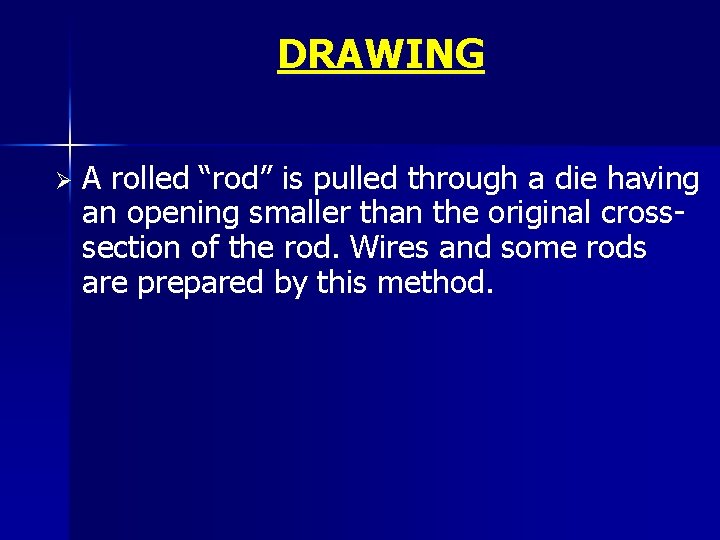 DRAWING

➢ A rolled "rod" is pulled through a die having an opening smaller than the original cross-section of the rod. Wires and some rods are prepared by this method.